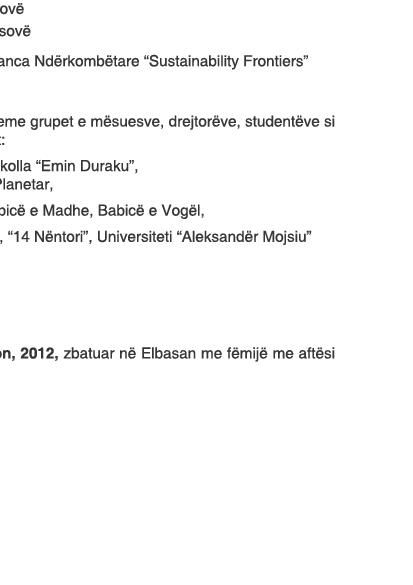 ovë

sovë

anca Ndërkombëtare “Sustainability Frontiers”

eme grupet e mësuesve, drejtorëve, studentëve si
:

kolla “Emin Duraku”,
Planetar,

bicë e Madhe, Babicë e Vogël,

, “14 Nëntori”, Universiteti “Aleksandër Mojsiu”

on, 2012, zbatuar në Elbasan me fëmijë me aftësi